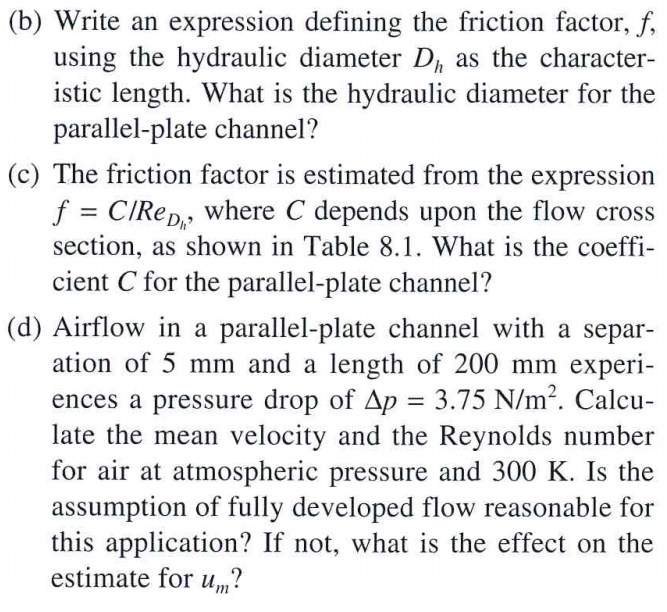 (b) Write an expression defining the friction factor, $f$, using the hydraulic diameter $D_h$ as the characteristic length. What is the hydraulic diameter for the parallel-plate channel?

(c) The friction factor is estimated from the expression $f = C/Re_{D_h}$, where $C$ depends upon the flow cross section, as shown in Table 8.1. What is the coefficient $C$ for the parallel-plate channel?

(d) Airflow in a parallel-plate channel with a separation of 5 mm and a length of 200 mm experiences a pressure drop of $\Delta p = 3.75\ N/m^2$. Calculate the mean velocity and the Reynolds number for air at atmospheric pressure and 300 K. Is the assumption of fully developed flow reasonable for this application? If not, what is the effect on the estimate for $u_m$?